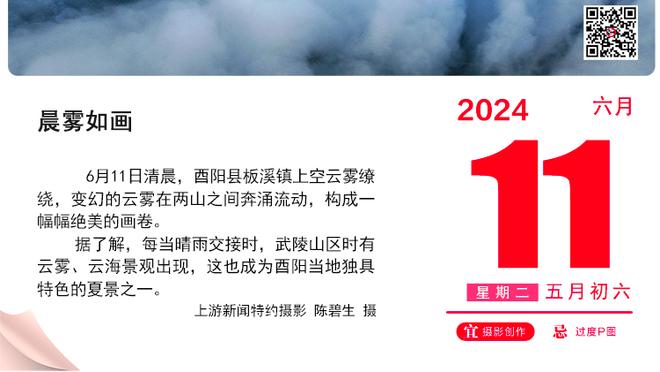 晨雾如画

6月11日清晨，酉阳县板溪镇上空云雾缭绕，变幻的云雾在两山之间奔涌流动，构成一幅幅绝美的画卷。

据了解，每当晴雨交接时，武陵山区时有云雾、云海景观出现，这也成为酉阳当地独具特色的夏景之一。

上游新闻特约摄影 陈碧生 摄

2024 六月

11

星期二 五月初六

宜 摄影创作 忌 过度P图